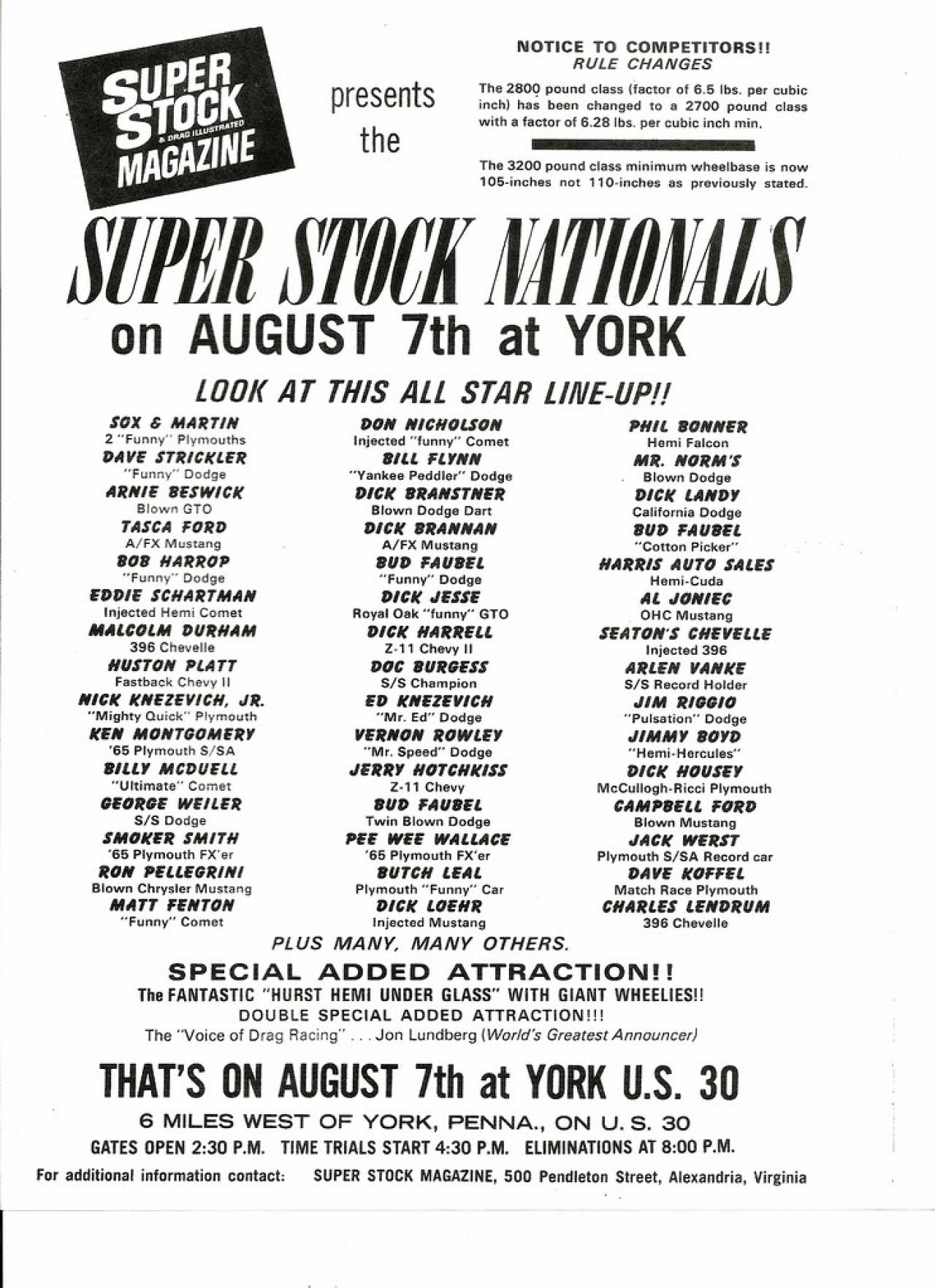 SUPER STOCK
& DRAG ILLUSTRATED
MAGAZINE

presents the

NOTICE TO COMPETITORS!!
RULE CHANGES

The 2800 pound class (factor of 6.5 lbs. per cubic inch) has been changed to a 2700 pound class with a factor of 6.28 lbs. per cubic inch min.

The 3200 pound class minimum wheelbase is now 105-inches not 110-inches as previously stated.

SUPER STOCK NATIONALS
on AUGUST 7th at YORK

LOOK AT THIS ALL STAR LINE-UP!!

SOX & MARTIN
2 "Funny" Plymouths
DAVE STRICKLER
"Funny" Dodge
ARNIE BESWICK
Blown GTO
TASCA FORD
A/FX Mustang
BOB HARROP
"Funny" Dodge
EDDIE SCHARTMAN
Injected Hemi Comet
MALCOLM DURHAM
396 Chevelle
HUSTON PLATT
Fastback Chevy II
NICK KNEZEVICH, JR.
"Mighty Quick" Plymouth
KEN MONTGOMERY
'65 Plymouth S/SA
BILLY MCDUELL
"Ultimate" Comet
GEORGE WEILER
S/S Dodge
SMOKER SMITH
'65 Plymouth FX'er
RON PELLEGRINI
Blown Chrysler Mustang
MATT FENTON
"Funny" Comet

DON NICHOLSON
Injected "funny" Comet
BILL FLYNN
"Yankee Peddler" Dodge
DICK BRANSTNER
Blown Dodge Dart
DICK BRANNAN
A/FX Mustang
BUD FAUBEL
"Funny" Dodge
DICK JESSE
Royal Oak "funny" GTO
DICK HARRELL
Z-11 Chevy II
DOC BURGESS
S/S Champion
ED KNEZEVICH
"Mr. Ed" Dodge
VERNON ROWLEY
"Mr. Speed" Dodge
JERRY HOTCHKISS
Z-11 Chevy
BUD FAUBEL
Twin Blown Dodge
PEE WEE WALLACE
'65 Plymouth FX'er
BUTCH LEAL
Plymouth "Funny" Car
DICK LOEHR
Injected Mustang

PHIL BONNER
Hemi Falcon
MR. NORM'S
Blown Dodge
DICK LANDY
California Dodge
BUD FAUBEL
"Cotton Picker"
HARRIS AUTO SALES
Hemi-Cuda
AL JONIEC
OHC Mustang
SEATON'S CHEVELLE
Injected 396
ARLEN VANKE
S/S Record Holder
JIM RIGGIO
"Pulsation" Dodge
JIMMY BOYD
"Hemi-Hercules"
DICK HOUSEY
McCullogh-Ricci Plymouth
CAMPBELL FORD
Blown Mustang
JACK WERST
Plymouth S/SA Record car
DAVE KOFFEL
Match Race Plymouth
CHARLES LENDRUM
396 Chevelle

PLUS MANY, MANY OTHERS.

SPECIAL ADDED ATTRACTION!!
The FANTASTIC "HURST HEMI UNDER GLASS" WITH GIANT WHEELIES!!
DOUBLE SPECIAL ADDED ATTRACTION!!!
The "Voice of Drag Racing" . . . Jon Lundberg (World's Greatest Announcer)

THAT'S ON AUGUST 7th at YORK U.S. 30
6 MILES WEST OF YORK, PENNA., ON U. S. 30
GATES OPEN 2:30 P.M. TIME TRIALS START 4:30 P.M. ELIMINATIONS AT 8:00 P.M.
For additional information contact: SUPER STOCK MAGAZINE, 500 Pendleton Street, Alexandria, Virginia